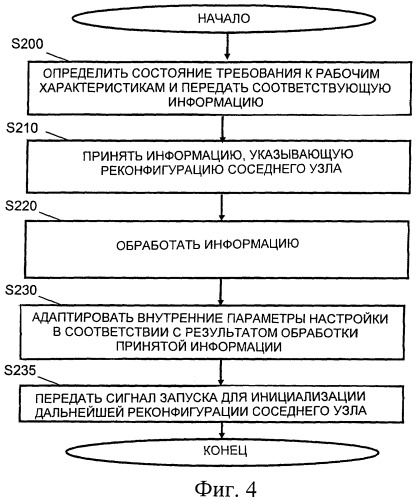 НАЧАЛО

S200

ОПРЕДЕЛИТЬ СОСТОЯНИЕ ТРЕБОВАНИЯ К РАБОЧИМ ХАРАКТЕРИСТИКАМ И ПЕРЕДАТЬ СООТВЕТСТВУЮЩУЮ ИНФОРМАЦИЮ

S210

ПРИНЯТЬ ИНФОРМАЦИЮ, УКАЗЫВАЮЩУЮ РЕКОНФИГУРАЦИЮ СОСЕДНЕГО УЗЛА

S220

ОБРАБОТАТЬ ИНФОРМАЦИЮ

S230

АДАПТИРОВАТЬ ВНУТРЕННИЕ ПАРАМЕТРЫ НАСТРОЙКИ В СООТВЕТСТВИИ С РЕЗУЛЬТАТОМ ОБРАБОТКИ ПРИНЯТОЙ ИНФОРМАЦИИ

S235

ПЕРЕДАТЬ СИГНАЛ ЗАПУСКА ДЛЯ ИНИЦИАЛИЗАЦИИ ДАЛЬНЕЙШЕЙ РЕКОНФИГУРАЦИИ СОСЕДНЕГО УЗЛА

КОНЕЦ

Фиг. 4